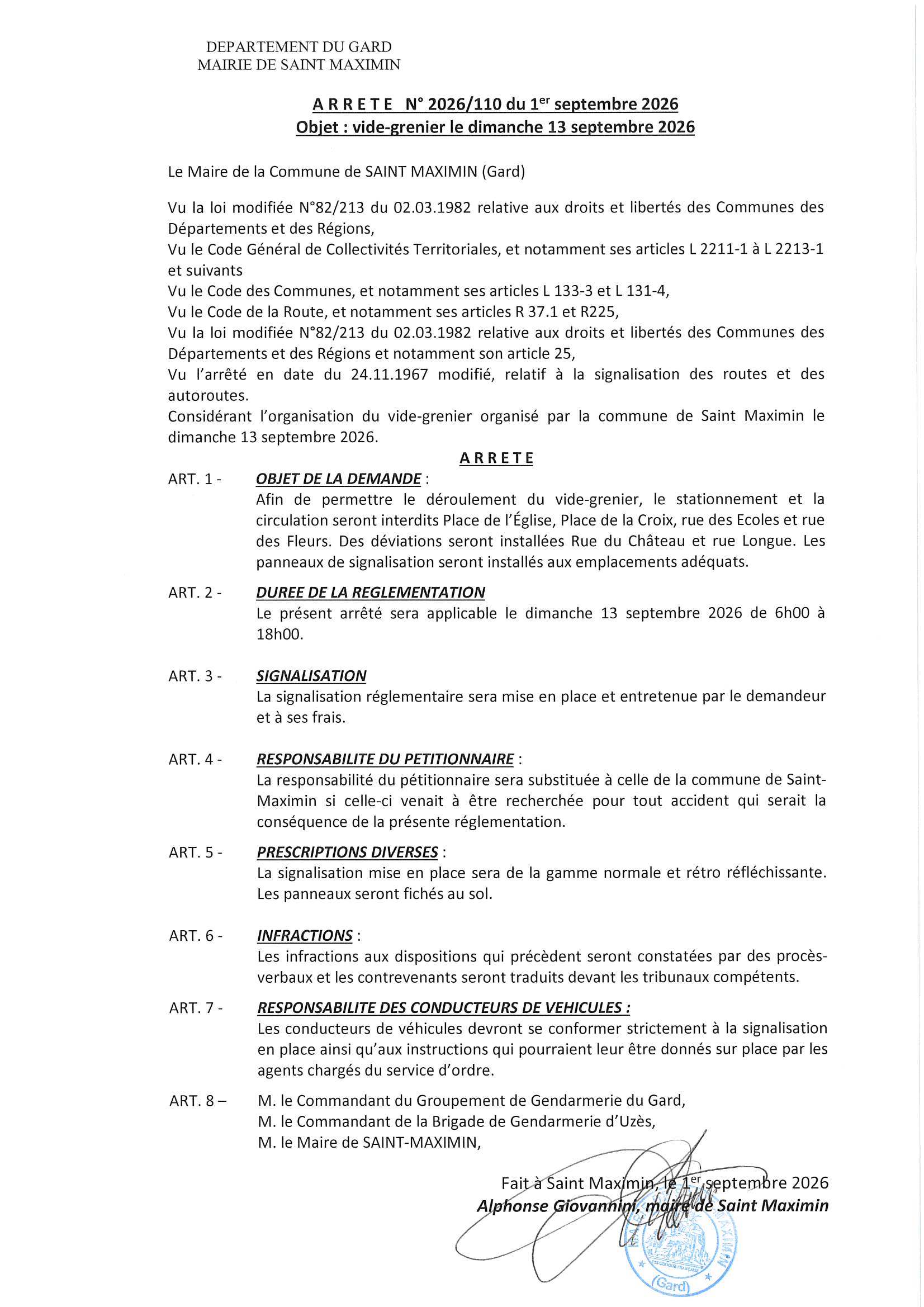 DEPARTEMENT DU GARD
MAIRIE DE SAINT MAXIMIN

A R R E T E N° 2026/110 du 1$^{er}$ septembre 2026
Objet : vide-grenier le dimanche 13 septembre 2026

Le Maire de la Commune de SAINT MAXIMIN (Gard)

Vu la loi modifiée N°82/213 du 02.03.1982 relative aux droits et libertés des Communes des Départements et des Régions,
Vu le Code Général de Collectivités Territoriales, et notamment ses articles L 2211-1 à L 2213-1 et suivants
Vu le Code des Communes, et notamment ses articles L 133-3 et L 131-4,
Vu le Code de la Route, et notamment ses articles R 37.1 et R225,
Vu la loi modifiée N°82/213 du 02.03.1982 relative aux droits et libertés des Communes des Départements et des Régions et notamment son article 25,
Vu l'arrêté en date du 24.11.1967 modifié, relatif à la signalisation des routes et des autoroutes.
Considérant l'organisation du vide-grenier organisé par la commune de Saint Maximin le dimanche 13 septembre 2026.

A R R E T E

ART. 1 - OBJET DE LA DEMANDE :
Afin de permettre le déroulement du vide-grenier, le stationnement et la circulation seront interdits Place de l'Église, Place de la Croix, rue des Ecoles et rue des Fleurs. Des déviations seront installées Rue du Château et rue Longue. Les panneaux de signalisation seront installés aux emplacements adéquats.

ART. 2 - DUREE DE LA REGLEMENTATION
Le présent arrêté sera applicable le dimanche 13 septembre 2026 de 6h00 à 18h00.

ART. 3 - SIGNALISATION
La signalisation réglementaire sera mise en place et entretenue par le demandeur et à ses frais.

ART. 4 - RESPONSABILITE DU PETITIONNAIRE :
La responsabilité du pétitionnaire sera substituée à celle de la commune de Saint-Maximin si celle-ci venait à être recherchée pour tout accident qui serait la conséquence de la présente réglementation.

ART. 5 - PRESCRIPTIONS DIVERSES :
La signalisation mise en place sera de la gamme normale et rétro réfléchissante. Les panneaux seront fichés au sol.

ART. 6 - INFRACTIONS :
Les infractions aux dispositions qui précèdent seront constatées par des procès-verbaux et les contrevenants seront traduits devant les tribunaux compétents.

ART. 7 - RESPONSABILITE DES CONDUCTEURS DE VEHICULES :
Les conducteurs de véhicules devront se conformer strictement à la signalisation en place ainsi qu'aux instructions qui pourraient leur être donnés sur place par les agents chargés du service d'ordre.

ART. 8 – M. le Commandant du Groupement de Gendarmerie du Gard,
M. le Commandant de la Brigade de Gendarmerie d'Uzès,
M. le Maire de SAINT-MAXIMIN,

Fait à Saint Maximin, le 1$^{er}$ septembre 2026
Alphonse Giovannini, maire de Saint Maximin

(Gard)